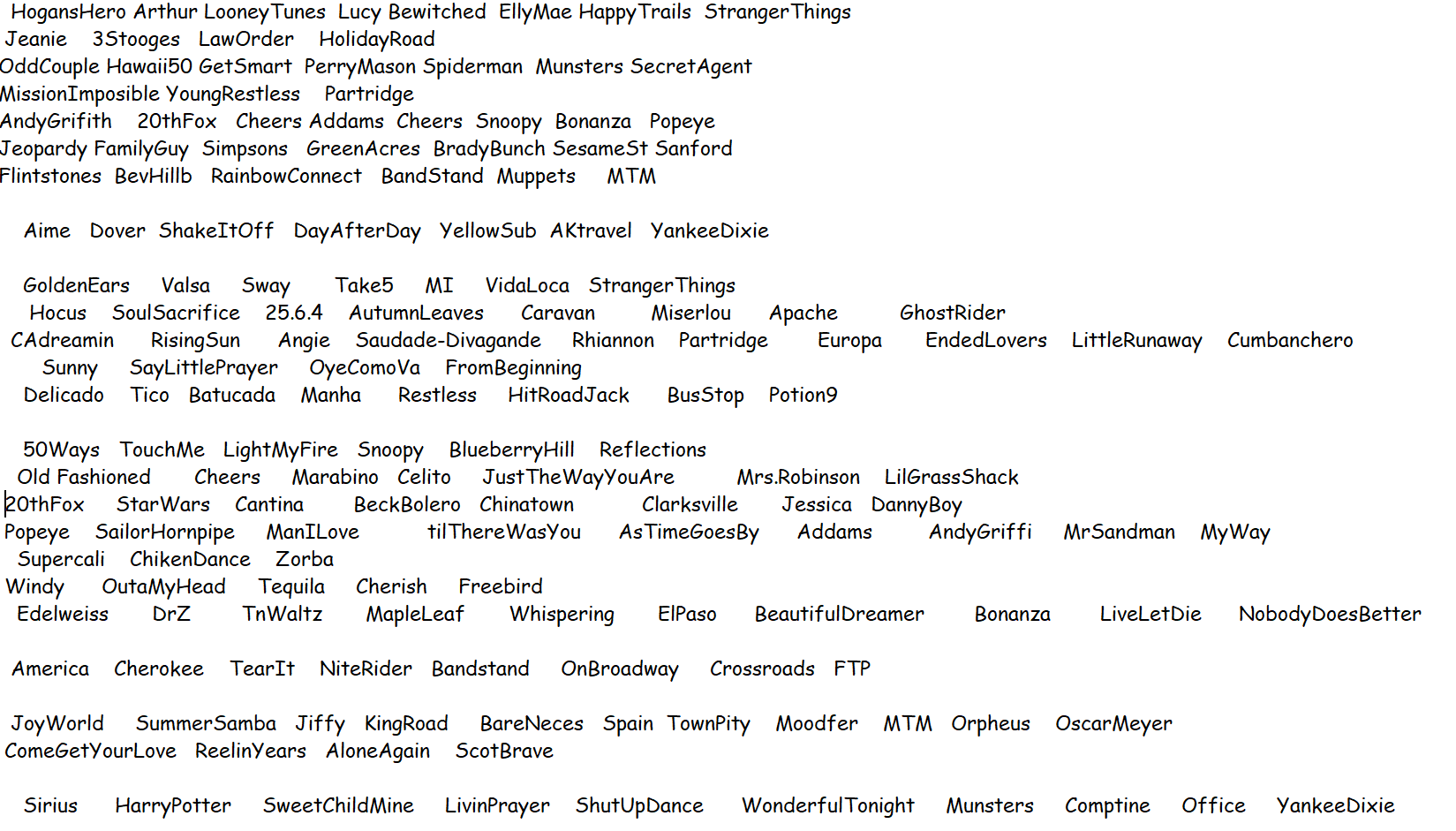 HogansHero Arthur LooneyTunes Lucy Bewitched EllyMae HappyTrails StrangerThings
Jeanie 3Stooges LawOrder HolidayRoad
OddCouple Hawaii50 GetSmart PerryMason Spiderman Munsters SecretAgent
MissionImposible YoungRestless Partridge
AndyGrifith 20thFox Cheers Addams Cheers Snoopy Bonanza Popeye
Jeopardy FamilyGuy Simpsons GreenAcres BradyBunch SesameSt Sanford
Flintstones BevHillb RainbowConnect BandStand Muppets MTM

Aime Dover ShakeItOff DayAfterDay YellowSub AKtravel YankeeDixie

GoldenEars Valsa Sway Take5 MI VidaLoca StrangerThings
Hocus SoulSacrifice 25.6.4 AutumnLeaves Caravan Miserlou Apache GhostRider
CAdreamin RisingSun Angie Saudade-Divagande Rhiannon Partridge Europa EndedLovers LittleRunaway Cumbanchero
Sunny SayLittlePrayer OyeComoVa FromBeginning
Delicado Tico Batucada Manha Restless HitRoadJack BusStop Potion9

50Ways TouchMe LightMyFire Snoopy BlueberryHill Reflections
Old Fashioned Cheers Marabino Celito JustTheWayYouAre Mrs.Robinson LilGrassShack
20thFox StarWars Cantina BeckBolero Chinatown Clarksville Jessica DannyBoy
Popeye SailorHornpipe ManILove tilThereWasYou AsTimeGoesBy Addams AndyGriffi MrSandman MyWay
Supercali ChikenDance Zorba
Windy OutaMyHead Tequila Cherish Freebird
Edelweiss DrZ TnWaltz MapleLeaf Whispering ElPaso BeautifulDreamer Bonanza LiveLetDie NobodyDoesBetter

America Cherokee TearIt NiteRider Bandstand OnBroadway Crossroads FTP

JoyWorld SummerSamba Jiffy KingRoad BareNeces Spain TownPity Moodfer MTM Orpheus OscarMeyer
ComeGetYourLove ReelinYears AloneAgain ScotBrave

Sirius HarryPotter SweetChildMine LivinPrayer ShutUpDance WonderfulTonight Munsters Comptine Office YankeeDixie